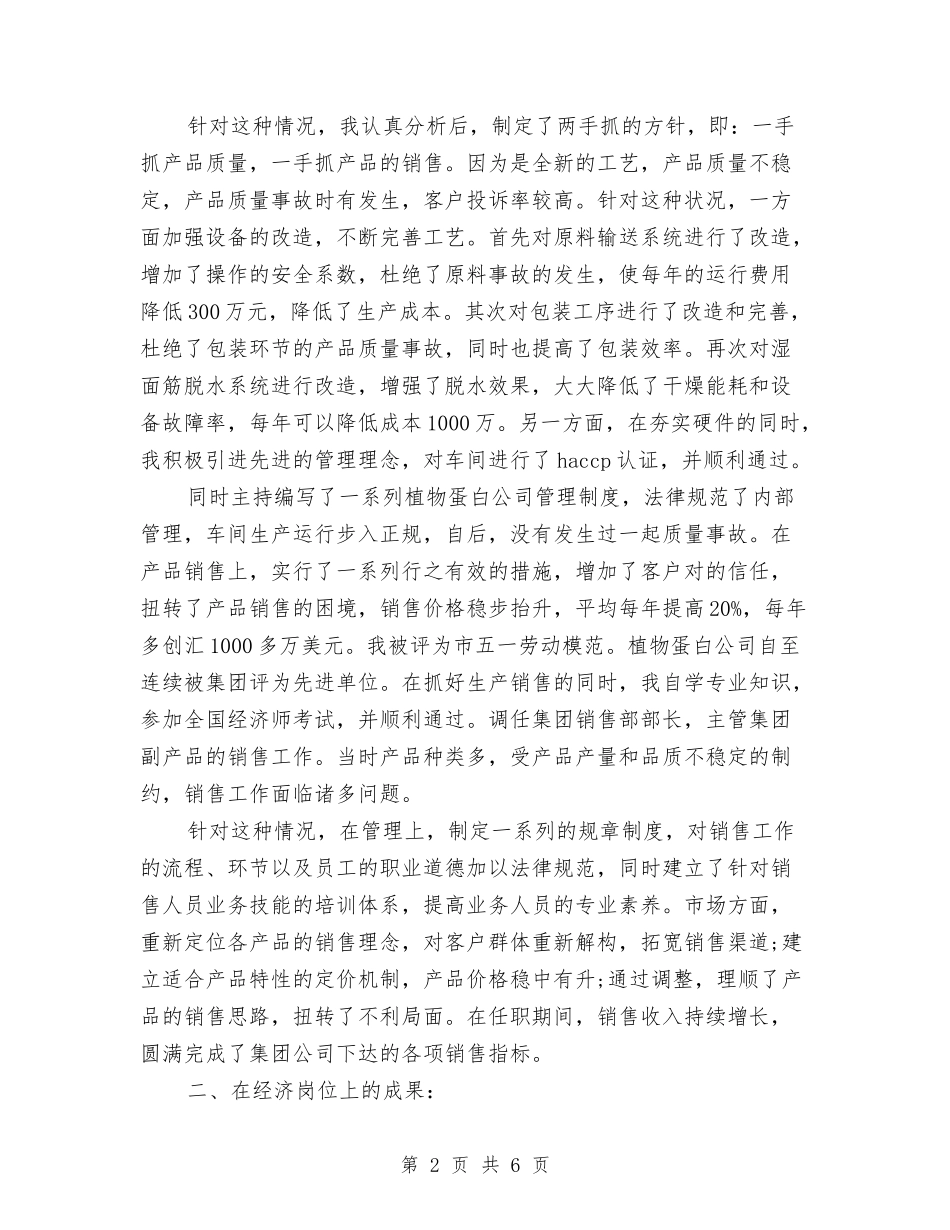 针对这种情况，我认真分析后，制定了两手抓的方针，即：一手抓产品质量，一手抓产品的销售。因为是全新的工艺，产品质量不稳定，产品质量事故时有发生，客户投诉率较高。针对这种状况，一方面加强设备的改造，不断完善工艺。首先对原料输送系统进行了改造，增加了操作的安全系数，杜绝了原料事故的发生，使每年的运行费用降低300万元，降低了生产成本。其次对包装工序进行了改造和完善，杜绝了包装环节的产品质量事故，同时也提高了包装效率。再次对湿面筋脱水系统进行改造，增强了脱水效果，大大降低了干燥能耗和设备故障率，每年可以降低成本1000万。另一方面，在夯实硬件的同时，我积极引进先进的管理理念，对车间进行了haccp认证，并顺利通过。

同时主持编写了一系列植物蛋白公司管理制度，法律规范了内部管理，车间生产运行步入正规，自后，没有发生过一起质量事故。在产品销售上，实行了一系列行之有效的措施，增加了客户对的信任，扭转了产品销售的困境，销售价格稳步抬升，平均每年提高20%，每年多创汇1000多万美元。我被评为市五一劳动模范。植物蛋白公司自至连续被集团评为先进单位。在抓好生产销售的同时，我自学专业知识，参加全国经济师考试，并顺利通过。调任集团销售部部长，主管集团副产品的销售工作。当时产品种类多，受产品产量和品质不稳定的制约，销售工作面临诸多问题。

针对这种情况，在管理上，制定一系列的规章制度，对销售工作的流程、环节以及员工的职业道德加以法律规范，同时建立了针对销售人员业务技能的培训体系，提高业务人员的专业素养。市场方面，重新定位各产品的销售理念，对客户群体重新解构，拓宽销售渠道;建立适合产品特性的定价机制，产品价格稳中有升;通过调整，理顺了产品的销售思路，扭转了不利局面。在任职期间，销售收入持续增长，圆满完成了集团公司下达的各项销售指标。

二、在经济岗位上的成果：

第 2 页 共 6 页